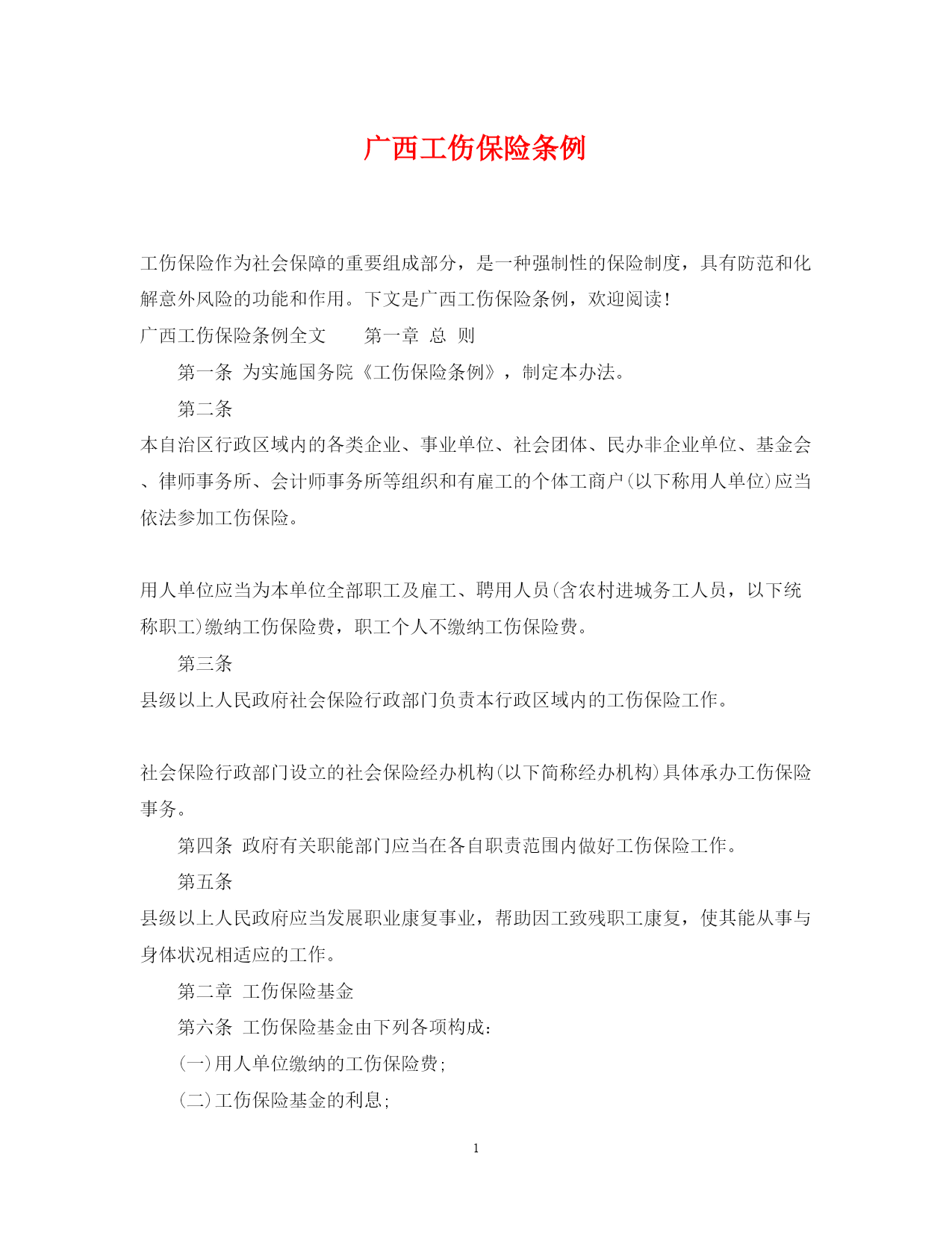 广西工伤保险条例

工伤保险作为社会保障的重要组成部分，是一种强制性的保险制度，具有防范和化解意外风险的功能和作用。下文是广西工伤保险条例，欢迎阅读！

广西工伤保险条例全文　　第一章 总 则

第一条 为实施国务院《工伤保险条例》，制定本办法。

第二条

本自治区行政区域内的各类企业、事业单位、社会团体、民办非企业单位、基金会、律师事务所、会计师事务所等组织和有雇工的个体工商户(以下称用人单位)应当依法参加工伤保险。

用人单位应当为本单位全部职工及雇工、聘用人员(含农村进城务工人员，以下统称职工)缴纳工伤保险费，职工个人不缴纳工伤保险费。

第三条

县级以上人民政府社会保险行政部门负责本行政区域内的工伤保险工作。

社会保险行政部门设立的社会保险经办机构(以下简称经办机构)具体承办工伤保险事务。

第四条 政府有关职能部门应当在各自职责范围内做好工伤保险工作。

第五条

县级以上人民政府应当发展职业康复事业，帮助因工致残职工康复，使其能从事与身体状况相适应的工作。

第二章 工伤保险基金

第六条 工伤保险基金由下列各项构成:

(一)用人单位缴纳的工伤保险费;

(二)工伤保险基金的利息;

1